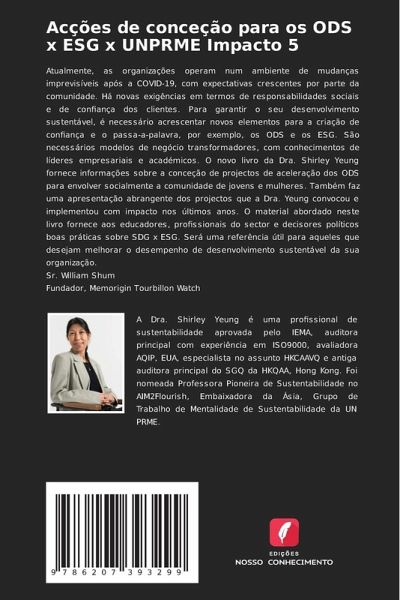 Acções de conceção para os ODS x ESG x UNPRME Impacto 5

Atualmente, as organizações operam num ambiente de mudanças imprevisíveis após a COVID-19, com expectativas crescentes por parte da comunidade. Há novas exigências em termos de responsabilidades sociais e de confiança dos clientes. Para garantir o seu desenvolvimento sustentável, é necessário acrescentar novos elementos para a criação de confiança e o passa-a-palavra, por exemplo, os ODS e os ESG. São necessários modelos de negócio transformadores, com conhecimentos de líderes empresariais e académicos. O novo livro da Dra. Shirley Yeung fornece informações sobre a conceção de projectos de aceleração dos ODS para envolver socialmente a comunidade de jovens e mulheres. Também faz uma apresentação abrangente dos projectos que a Dra. Yeung convocou e implementou com impacto nos últimos anos. O material abordado neste livro fornece aos educadores, profissionais do sector e decisores políticos boas práticas sobre SDG x ESG. Será uma referência útil para aqueles que desejam melhorar o desempenho de desenvolvimento sustentável da sua organização.
Sr. William Shum
Fundador, Memorigin Tourbillon Watch

A Dra. Shirley Yeung é uma profissional de sustentabilidade aprovada pelo IEMA, auditora principal com experiência em ISO9000, avaliadora AQIP, EUA, especialista no assunto HKCAAVQ e antiga auditora principal do SGQ da HKQAA, Hong Kong. Foi nomeada Professora Pioneira de Sustentabilidade no AIM2Flourish, Embaixadora da Ásia, Grupo de Trabalho de Mentalidade de Sustentabilidade da UN PRME.

9 786207 393299

EDIÇÕES
NOSSO CONHECIMENTO